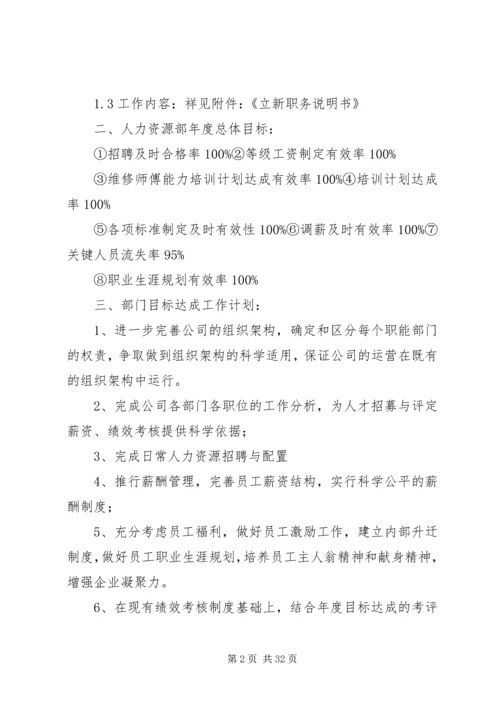 1.3 工作内容：祥见附件：《立新职务说明书》

二、人力资源部年度总体目标：

①招聘及时合格率 100%②等级工资制定有效率 100%

③维修师傅能力培训计划达成有效率 100%④培训计划达成率 100%

⑤各项标准制定及时有效性 100%⑥调薪及时有效率 100%⑦关键人员流失率 95%

⑧职业生涯规划有效率 100%

三、部门目标达成工作计划：

1、进一步完善公司的组织架构，确定和区分每个职能部门的权责，争取做到组织架构的科学适用，保证公司的运营在既有的组织架构中运行。

2、完成公司各部门各职位的工作分析，为人才招募与评定薪资、绩效考核提供科学依据；

3、完成日常人力资源招聘与配置

4、推行薪酬管理，完善员工薪资结构，实行科学公平的薪酬制度；

5、充分考虑员工福利，做好员工激励工作，建立内部升迁制度，做好员工职业生涯规划，培养员工主人翁精神和献身精神，增强企业凝聚力。

6、在现有绩效考核制度基础上，结合年度目标达成的考评

第 2 页 共 32 页